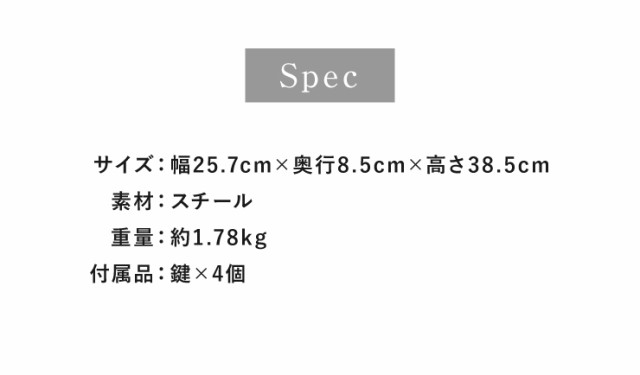 Spec

サイズ：幅25.7cm×奥行8.5cm×高さ38.5cm
素材：スチール
重量：約1.78kg
付属品：鍵×4個